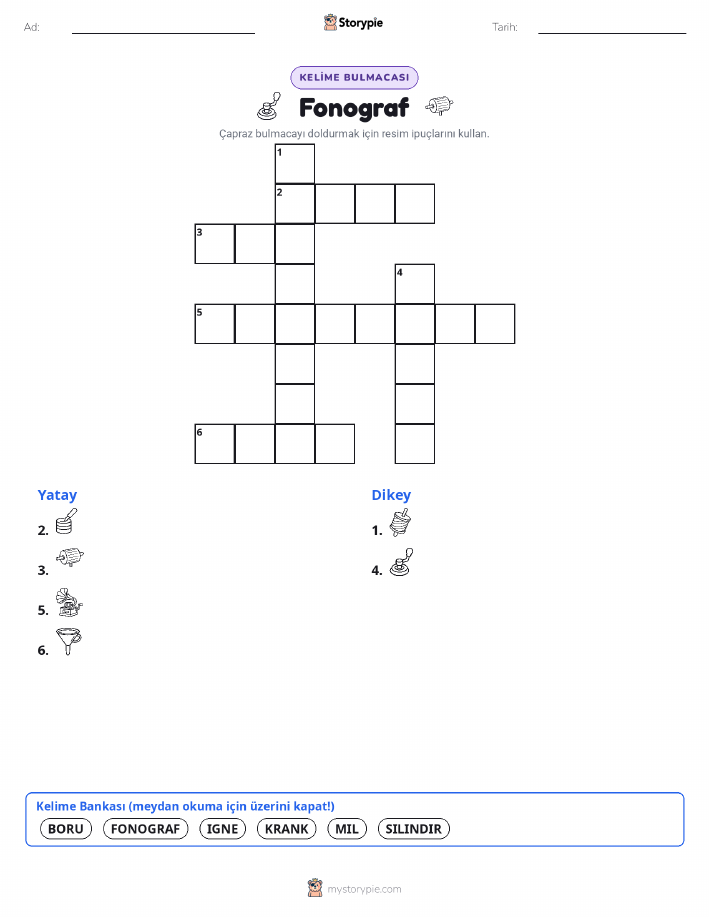 Ad: Storypie Tarih:

KELİME BULMACASI

Fonograf

Çapraz bulmacayı doldurmak için resim ipuçlarını kullan.

1
2
3
4
5
6

Yatay
2.
3.
5.
6.

Dikey
1.
4.

Kelime Bankası (meydan okuma için üzerini kapat!)
BORU FONOGRAF IGNE KRANK MIL SILINDIR

mystorypie.com